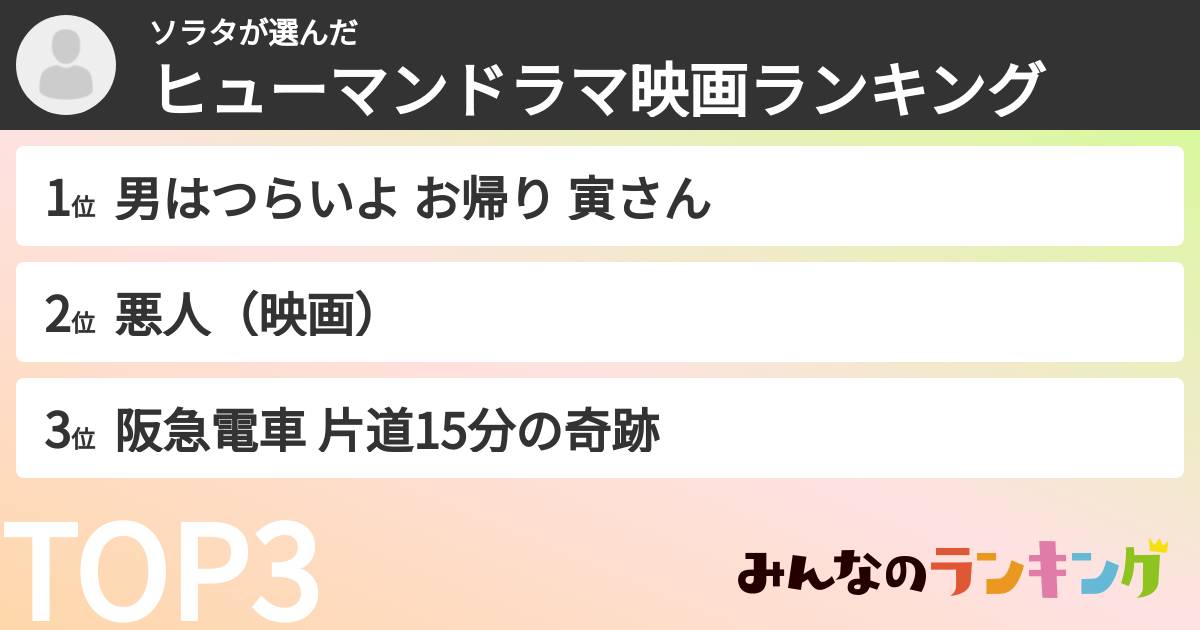 ソラタが選んだ
ヒューマンドラマ映画ランキング

1位 男はつらいよ お帰り 寅さん

2位 悪人（映画）

3位 阪急電車 片道15分の奇跡

TOP3

みんなのランキング